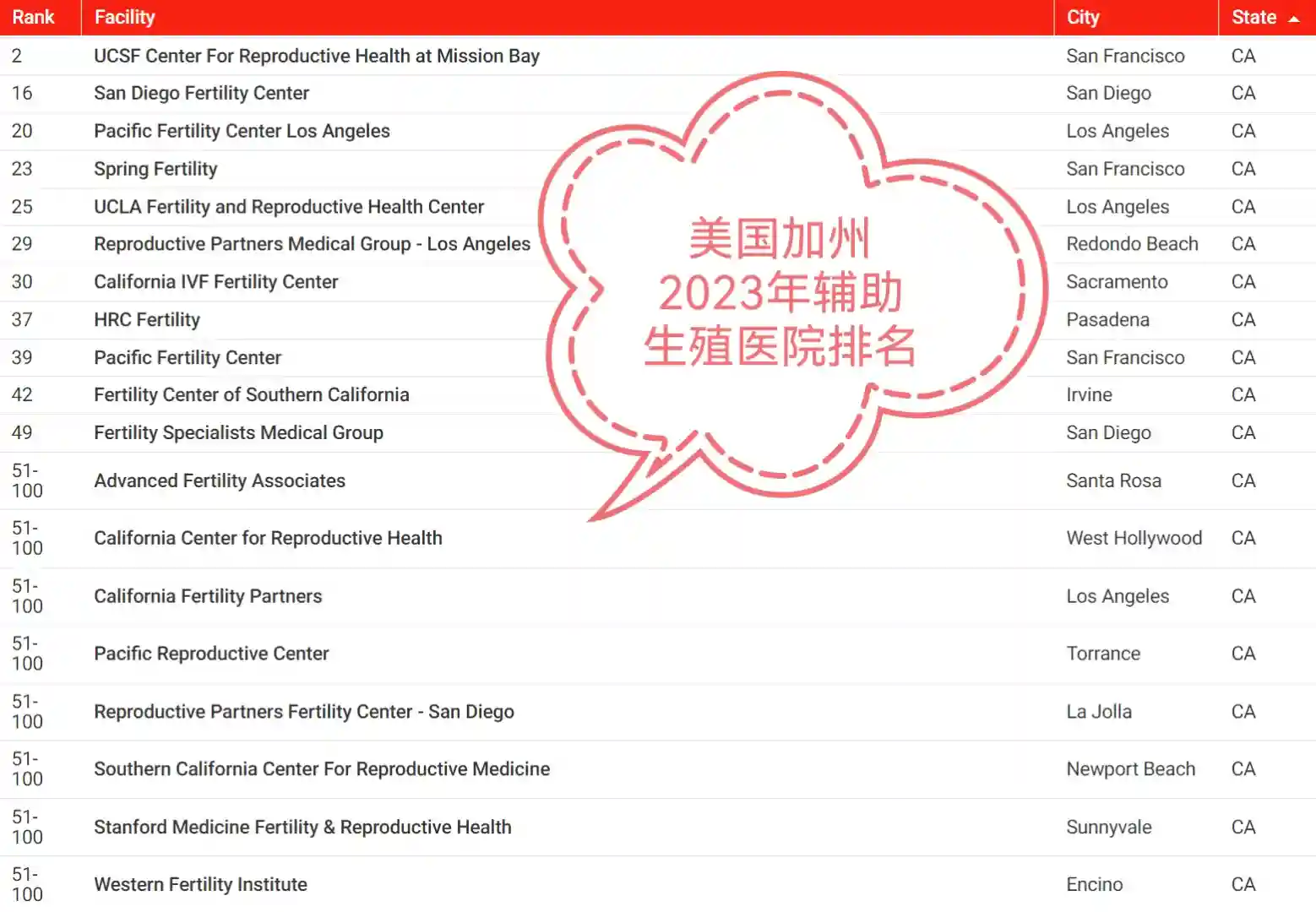 | Rank | Facility | City | State |
|---|---|---|---|
| 2 | UCSF Center For Reproductive Health at Mission Bay | San Francisco | CA |
| 16 | San Diego Fertility Center | San Diego | CA |
| 20 | Pacific Fertility Center Los Angeles | Los Angeles | CA |
| 23 | Spring Fertility | San Francisco | CA |
| 25 | UCLA Fertility and Reproductive Health Center | Los Angeles | CA |
| 29 | Reproductive Partners Medical Group - Los Angeles | Redondo Beach | CA |
| 30 | California IVF Fertility Center | Sacramento | CA |
| 37 | HRC Fertility | Pasadena | CA |
| 39 | Pacific Fertility Center | San Francisco | CA |
| 42 | Fertility Center of Southern California | Irvine | CA |
| 49 | Fertility Specialists Medical Group | San Diego | CA |
| 51-100 | Advanced Fertility Associates | Santa Rosa | CA |
| 51-100 | California Center for Reproductive Health | West Hollywood | CA |
| 51-100 | California Fertility Partners | Los Angeles | CA |
| 51-100 | Pacific Reproductive Center | Torrance | CA |
| 51-100 | Reproductive Partners Fertility Center - San Diego | La Jolla | CA |
| 51-100 | Southern California Center For Reproductive Medicine | Newport Beach | CA |
| 51-100 | Stanford Medicine Fertility & Reproductive Health | Sunnyvale | CA |
| 51-100 | Western Fertility Institute | Encino | CA |

美国加州
2023年辅助
生殖医院排名